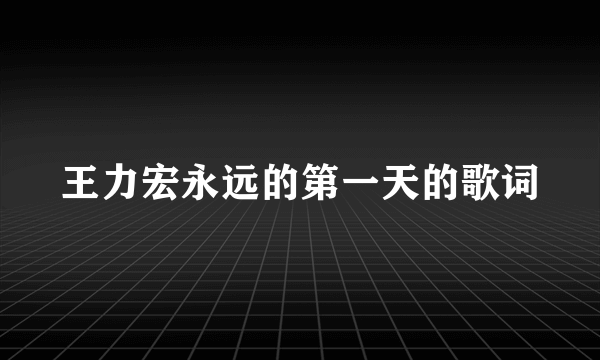 王力宏永远的第一天的歌词